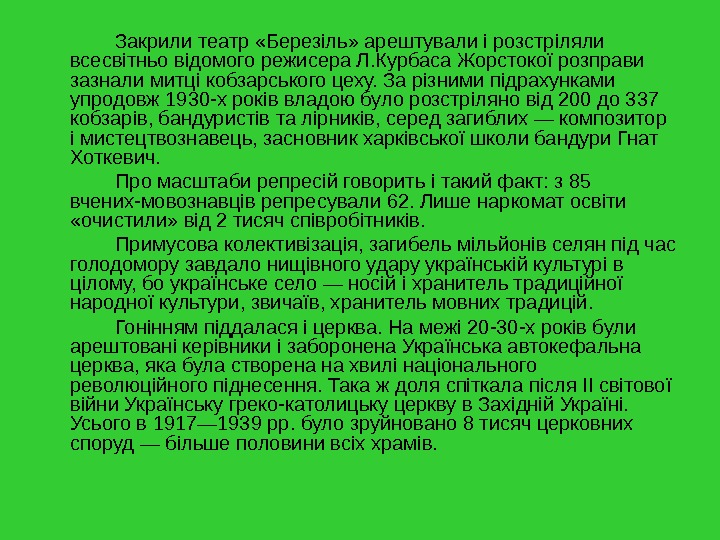 Закрили театр «Березіль» арештували і розстріляли всесвітньо відомого режисера Л.Курбаса Жорстокої розправи зазнали митці кобзарського цеху. За різними підрахунками упродовж 1930-х років владою було розстріляно від 200 до 337 кобзарів, бандуристів та лірників, серед загиблих — композитор і мистецтвознавець, засновник харківської школи бандури Гнат Хоткевич.

Про масштаби репресій говорить і такий факт: з 85 вчених-мовознавців репресували 62. Лише наркомат освіти «очистили» від 2 тисяч співробітників.

Примусова колективізація, загибель мільйонів селян під час голодомору завдало нищівного удару українській культурі в цілому, бо українське село — носій і хранитель традиційної народної культури, звичаїв, хранитель мовних традицій.

Гонінням піддалася і церква. На межі 20-30-х років були арештовані керівники і заборонена Українська автокефальна церква, яка була створена на хвилі національного революційного піднесення. Така ж доля спіткала після ІІ світової війни Українську греко-католицьку церкву в Західній Україні. Усього в 1917—1939 рр. було зруйновано 8 тисяч церковних споруд — більше половини всіх храмів.